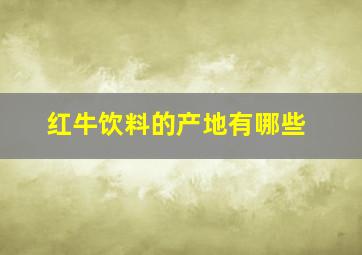 红牛饮料的产地有哪些